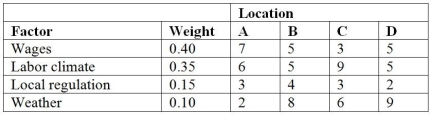 | | | Location | | | |
|---|---|---|---|---|---|
| **Factor** | **Weight** | **A** | **B** | **C** | **D** |
| Wages | 0.40 | 7 | 5 | 3 | 5 |
| Labor climate | 0.35 | 6 | 5 | 9 | 5 |
| Local regulation | 0.15 | 3 | 4 | 3 | 2 |
| Weather | 0.10 | 2 | 8 | 6 | 9 |